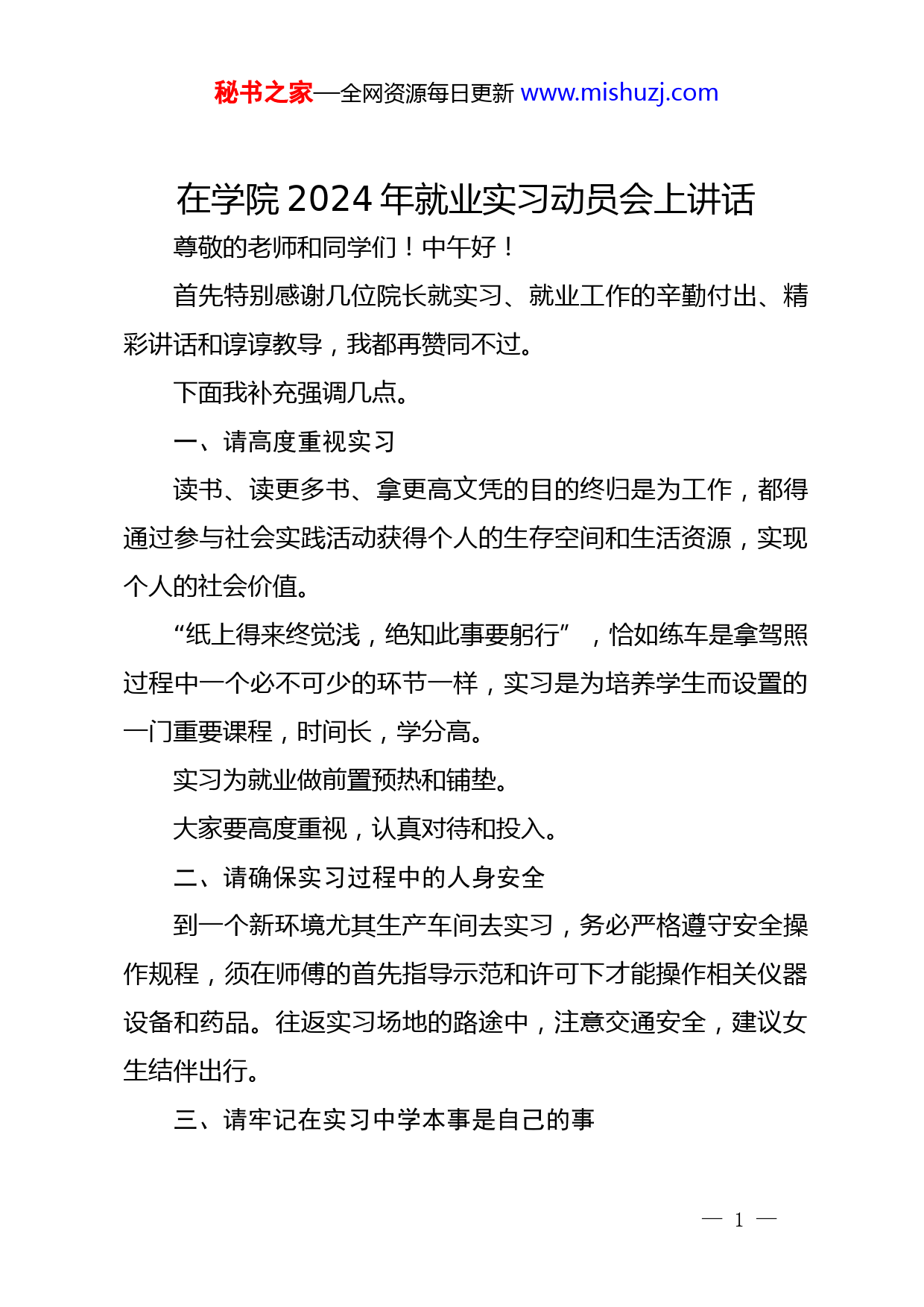 秘书之家—全网资源每日更新 www.mishuzj.com

在学院 2024 年就业实习动员会上讲话

尊敬的老师和同学们！中午好！

首先特别感谢几位院长就实习、就业工作的辛勤付出、精彩讲话和谆谆教导，我都再赞同不过。

下面我补充强调几点。

一、请高度重视实习

读书、读更多书、拿更高文凭的目的终归是为工作，都得通过参与社会实践活动获得个人的生存空间和生活资源，实现个人的社会价值。

“纸上得来终觉浅，绝知此事要躬行”，恰如练车是拿驾照过程中一个必不可少的环节一样，实习是为培养学生而设置的一门重要课程，时间长，学分高。

实习为就业做前置预热和铺垫。

大家要高度重视，认真对待和投入。

二、请确保实习过程中的人身安全

到一个新环境尤其生产车间去实习，务必严格遵守安全操作规程，须在师傅的首先指导示范和许可下才能操作相关仪器设备和药品。往返实习场地的路途中，注意交通安全，建议女生结伴出行。

三、请牢记在实习中学本事是自己的事

— 1 —